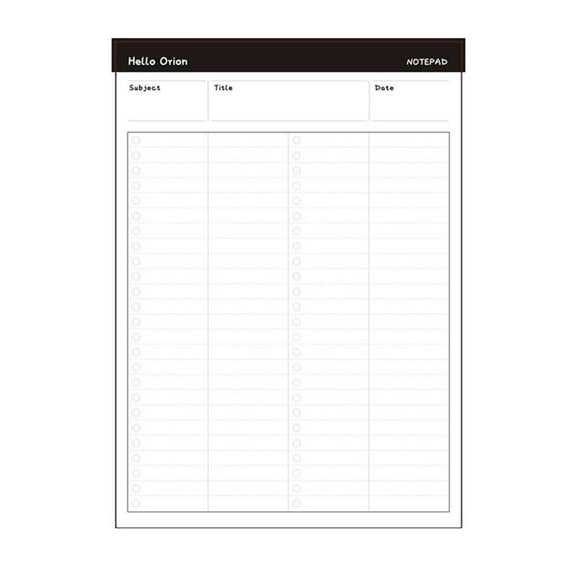 Hello Orion

NOTEPAD

Subject

Title

Date